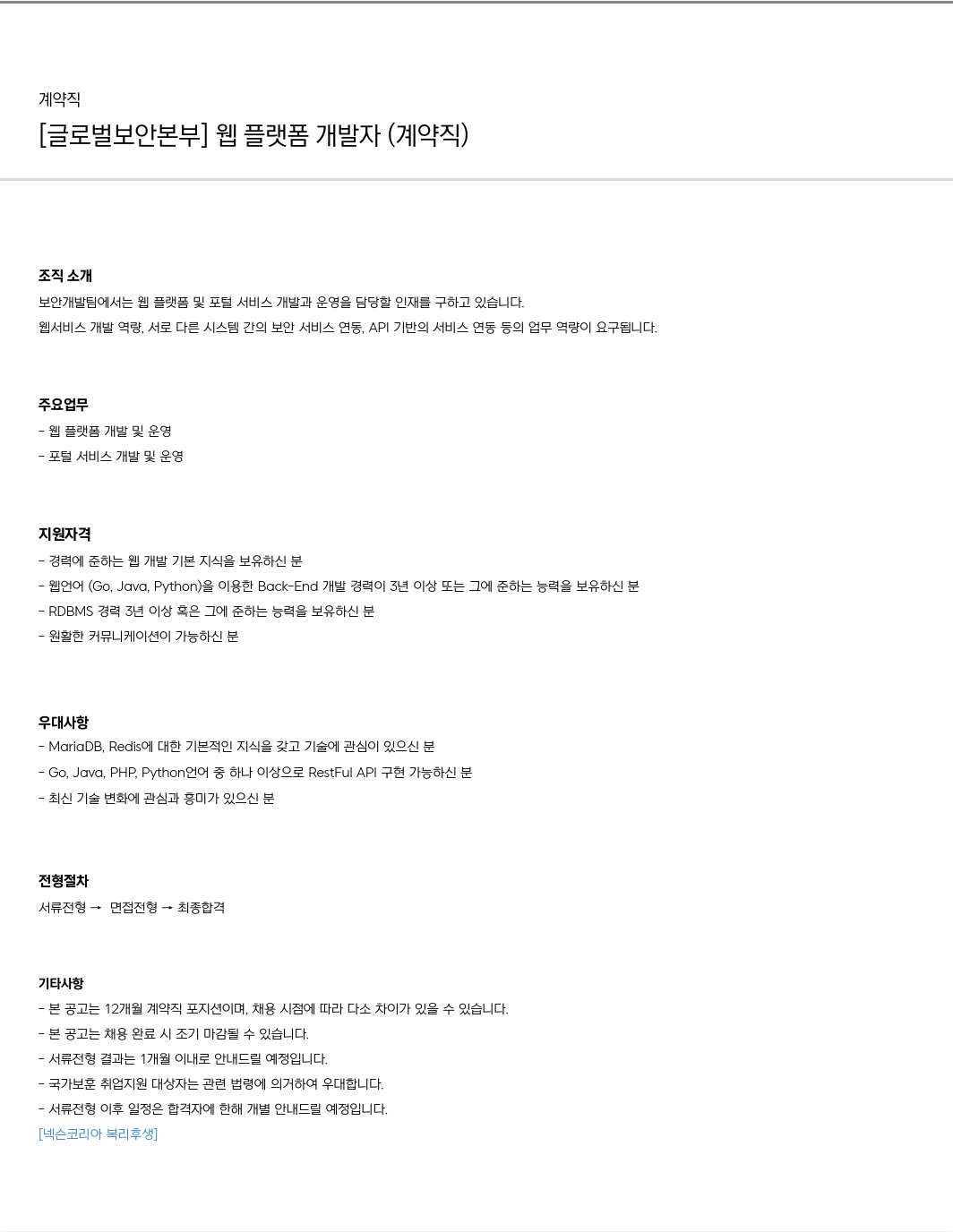 계약직

[글로벌보안본부] 웹 플랫폼 개발자 (계약직)

조직 소개

보안개발팀에서는 웹 플랫폼 및 포털 서비스 개발과 운영을 담당할 인재를 구하고 있습니다.
웹서비스 개발 역량, 서로 다른 시스템 간의 보안 서비스 연동, API 기반의 서비스 연동 등의 업무 역량이 요구됩니다.

주요업무

- 웹 플랫폼 개발 및 운영
- 포털 서비스 개발 및 운영

지원자격

- 경력에 준하는 웹 개발 기본 지식을 보유하신 분
- 웹언어 (Go, Java, Python)을 이용한 Back-End 개발 경력이 3년 이상 또는 그에 준하는 능력을 보유하신 분
- RDBMS 경력 3년 이상 혹은 그에 준하는 능력을 보유하신 분
- 원활한 커뮤니케이션이 가능하신 분

우대사항

- MariaDB, Redis에 대한 기본적인 지식을 갖고 기술에 관심이 있으신 분
- Go, Java, PHP, Python언어 중 하나 이상으로 RestFul API 구현 가능하신 분
- 최신 기술 변화에 관심과 흥미가 있으신 분

전형절차

서류전형 → 면접전형 → 최종합격

기타사항

- 본 공고는 12개월 계약직 포지션이며, 채용 시점에 따라 다소 차이가 있을 수 있습니다.
- 본 공고는 채용 완료 시 조기 마감될 수 있습니다.
- 서류전형 결과는 1개월 이내로 안내드릴 예정입니다.
- 국가보훈 취업지원 대상자는 관련 법령에 의거하여 우대합니다.
- 서류전형 이후 일정은 합격자에 한해 개별 안내드릴 예정입니다.
[넥슨코리아 복리후생]